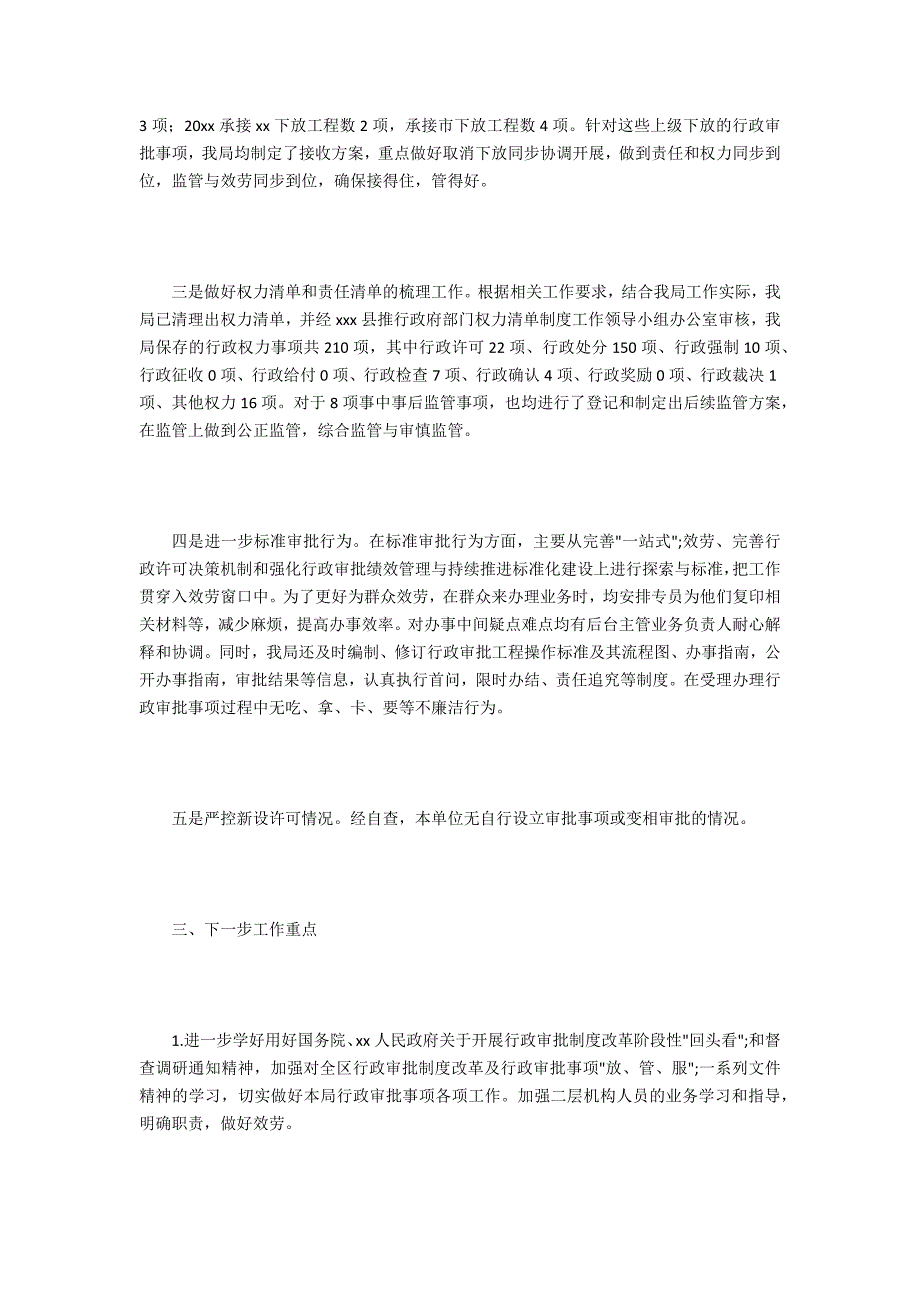 3 项；20xx 承接 xx 下放工程数 2 项，承接市下放工程数 4 项。针对这些上级下放的行政审批事项，我局均制定了接收方案，重点做好取消下放同步协调开展，做到责任和权力同步到位，监管与效劳同步到位，确保接得住，管得好。

三是做好权力清单和责任清单的梳理工作。根据相关工作要求，结合我局工作实际，我局已清理出权力清单，并经 xxx 县推行政府部门权力清单制度工作领导小组办公室审核，我局保存的行政权力事项共 210 项，其中行政许可 22 项、行政处分 150 项、行政强制 10 项、行政征收 0 项、行政给付 0 项、行政检查 7 项、行政确认 4 项、行政奖励 0 项、行政裁决 1 项、其他权力 16 项。对于 8 项事中事后监管事项，也均进行了登记和制定出后续监管方案，在监管上做到公正监管，综合监管与审慎监管。

四是进一步标准审批行为。在标准审批行为方面，主要从完善"一站式";效劳、完善行政许可决策机制和强化行政审批绩效管理与持续推进标准化建设上进行探索与标准，把工作贯穿入效劳窗口中。为了更好为群众效劳，在群众来办理业务时，均安排专员为他们复印相关材料等，减少麻烦，提高办事效率。对办事中间疑点难点均有后台主管业务负责人耐心解释和协调。同时，我局还及时编制、修订行政审批工程操作标准及其流程图、办事指南，公开办事指南，审批结果等信息，认真执行首问，限时办结、责任追究等制度。在受理办理行政审批事项过程中无吃、拿、卡、要等不廉洁行为。

五是严控新设许可情况。经自查，本单位无自行设立审批事项或变相审批的情况。

三、下一步工作重点

1.进一步学好用好国务院、xx 人民政府关于开展行政审批制度改革阶段性"回头看";和督查调研通知精神，加强对全区行政审批制度改革及行政审批事项"放、管、服";一系列文件精神的学习，切实做好本局行政审批事项各项工作。加强二层机构人员的业务学习和指导，明确职责，做好效劳。